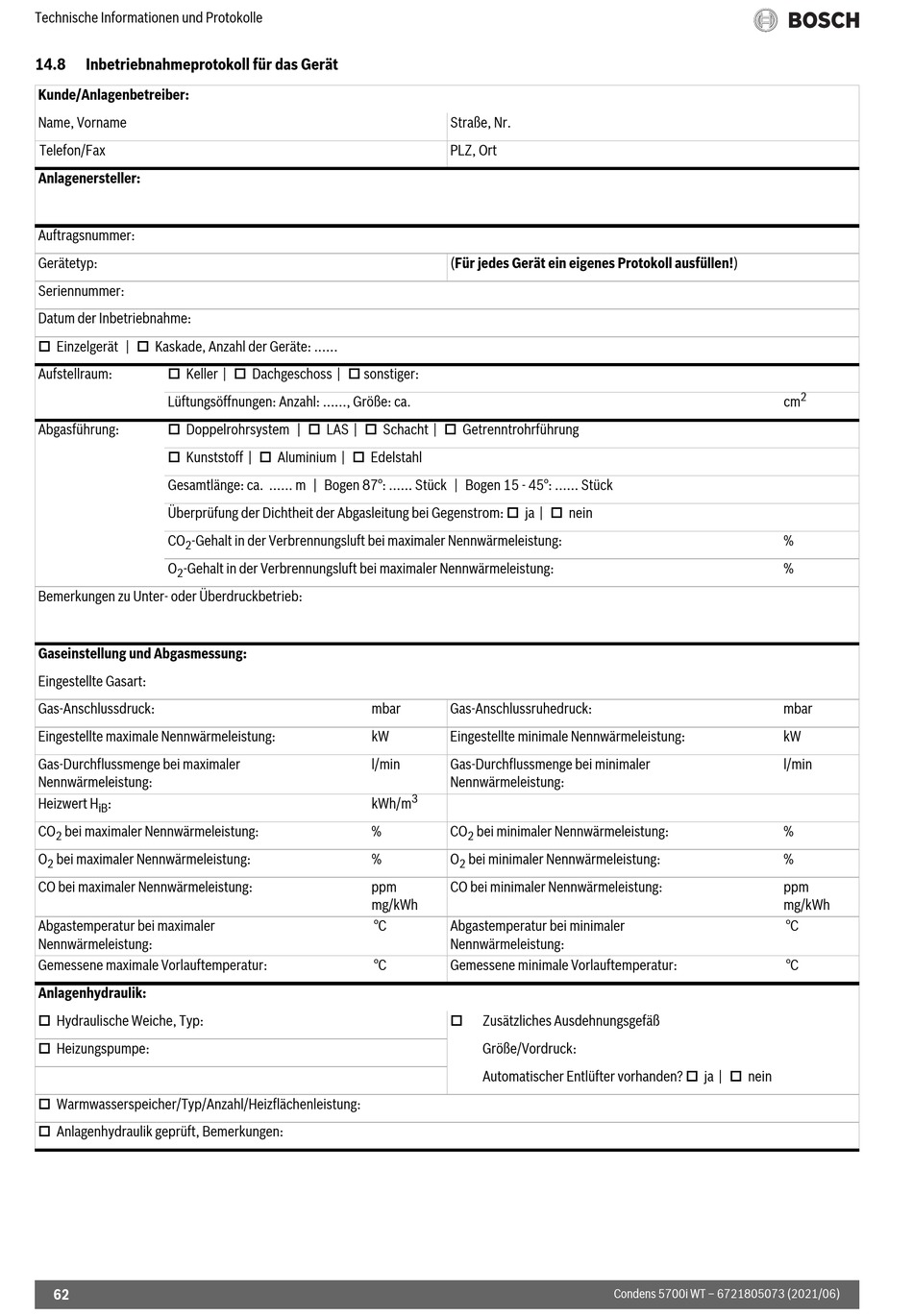 Technische Informationen und Protokolle

BOSCH

14.8 Inbetriebnahmeprotokoll für das Gerät

Kunde/Anlagenbetreiber:

Name, Vorname
Straße, Nr.
Telefon/Fax
PLZ, Ort

Anlagenersteller:

Auftragsnummer:
Gerätetyp:
(Für jedes Gerät ein eigenes Protokoll ausfüllen!)
Seriennummer:
Datum der Inbetriebnahme:
☐ Einzelgerät | ☐ Kaskade, Anzahl der Geräte: ......

Aufstellraum:
☐ Keller | ☐ Dachgeschoss | ☐ sonstiger:
Lüftungsöffnungen: Anzahl: ......, Größe: ca. $cm^2$

Abgasführung:
☐ Doppelrohrsystem | ☐ LAS | ☐ Schacht | ☐ Getrenntrohrführung
☐ Kunststoff | ☐ Aluminium | ☐ Edelstahl
Gesamtlänge: ca. ...... m | Bogen 87°: ...... Stück | Bogen 15 - 45°: ...... Stück
Überprüfung der Dichtheit der Abgasleitung bei Gegenstrom: ☐ ja | ☐ nein
$CO_2$-Gehalt in der Verbrennungsluft bei maximaler Nennwärmeleistung: %
$O_2$-Gehalt in der Verbrennungsluft bei maximaler Nennwärmeleistung: %
Bemerkungen zu Unter- oder Überdruckbetrieb:

Gaseinstellung und Abgasmessung:
Eingestellte Gasart:

Gas-Anschlussdruck: mbar
Gas-Anschlussruhedruck: mbar
Eingestellte maximale Nennwärmeleistung: kW
Eingestellte minimale Nennwärmeleistung: kW
Gas-Durchflussmenge bei maximaler Nennwärmeleistung: l/min
Gas-Durchflussmenge bei minimaler Nennwärmeleistung: l/min
Heizwert $H_{iB}$: $kWh/m^3$
$CO_2$ bei maximaler Nennwärmeleistung: %
$CO_2$ bei minimaler Nennwärmeleistung: %
$O_2$ bei maximaler Nennwärmeleistung: %
$O_2$ bei minimaler Nennwärmeleistung: %
CO bei maximaler Nennwärmeleistung: ppm mg/kWh
CO bei minimaler Nennwärmeleistung: ppm mg/kWh
Abgastemperatur bei maximaler Nennwärmeleistung: °C
Abgastemperatur bei minimaler Nennwärmeleistung: °C
Gemessene maximale Vorlauftemperatur: °C
Gemessene minimale Vorlauftemperatur: °C

Anlagenhydraulik:
☐ Hydraulische Weiche, Typ:
☐ Heizungspumpe:
☐ Zusätzliches Ausdehnungsgefäß
Größe/Vordruck:
Automatischer Entlüfter vorhanden? ☐ ja | ☐ nein
☐ Warmwasserspeicher/Typ/Anzahl/Heizflächenleistung:
☐ Anlagenhydraulik geprüft, Bemerkungen:

62
Condens 5700i WT – 6721805073 (2021/06)